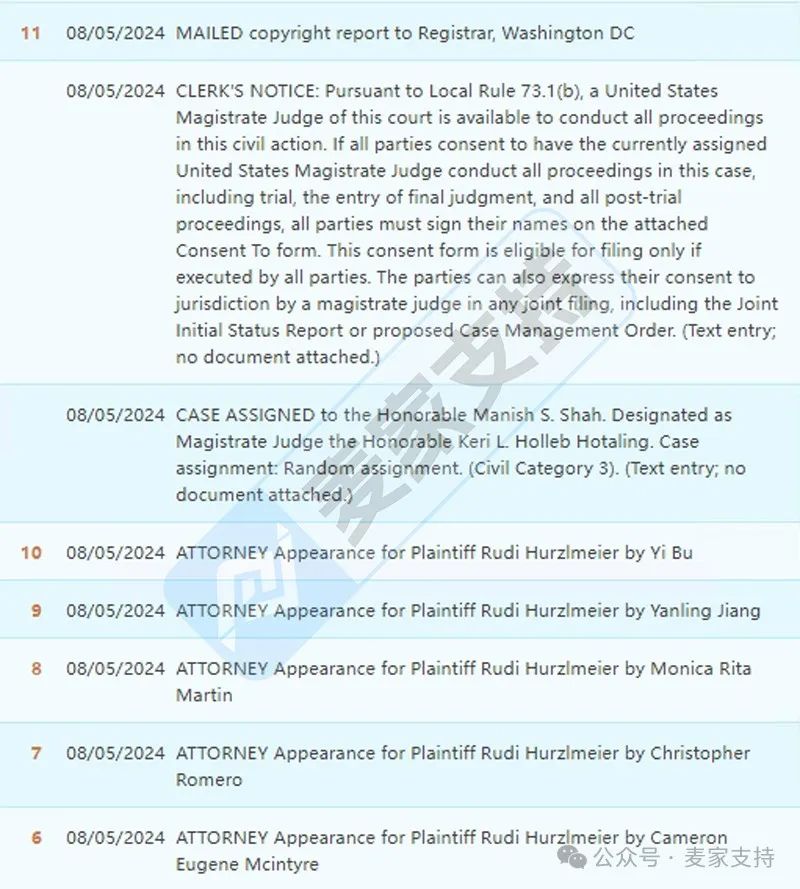 | | | |
|---|---|---|
| 11 | 08/05/2024 | MAILED copyright report to Registrar, Washington DC |
| | 08/05/2024 | CLERK'S NOTICE: Pursuant to Local Rule 73.1(b), a United States Magistrate Judge of this court is available to conduct all proceedings in this civil action. If all parties consent to have the currently assigned United States Magistrate Judge conduct all proceedings in this case, including trial, the entry of final judgment, and all post-trial proceedings, all parties must sign their names on the attached Consent To form. This consent form is eligible for filing only if executed by all parties. The parties can also express their consent to jurisdiction by a magistrate judge in any joint filing, including the Joint Initial Status Report or proposed Case Management Order. (Text entry; no document attached.) |
| | 08/05/2024 | CASE ASSIGNED to the Honorable Manish S. Shah. Designated as Magistrate Judge the Honorable Keri L. Holleb Hotaling. Case assignment: Random assignment. (Civil Category 3). (Text entry; no document attached.) |
| 10 | 08/05/2024 | ATTORNEY Appearance for Plaintiff Rudi Hurzlmeier by Yi Bu |
| 9 | 08/05/2024 | ATTORNEY Appearance for Plaintiff Rudi Hurzlmeier by Yanling Jiang |
| 8 | 08/05/2024 | ATTORNEY Appearance for Plaintiff Rudi Hurzlmeier by Monica Rita Martin |
| 7 | 08/05/2024 | ATTORNEY Appearance for Plaintiff Rudi Hurzlmeier by Christopher Romero |
| 6 | 08/05/2024 | ATTORNEY Appearance for Plaintiff Rudi Hurzlmeier by Cameron Eugene Mcintyre |

麦家支持

公众号 · 麦家支持